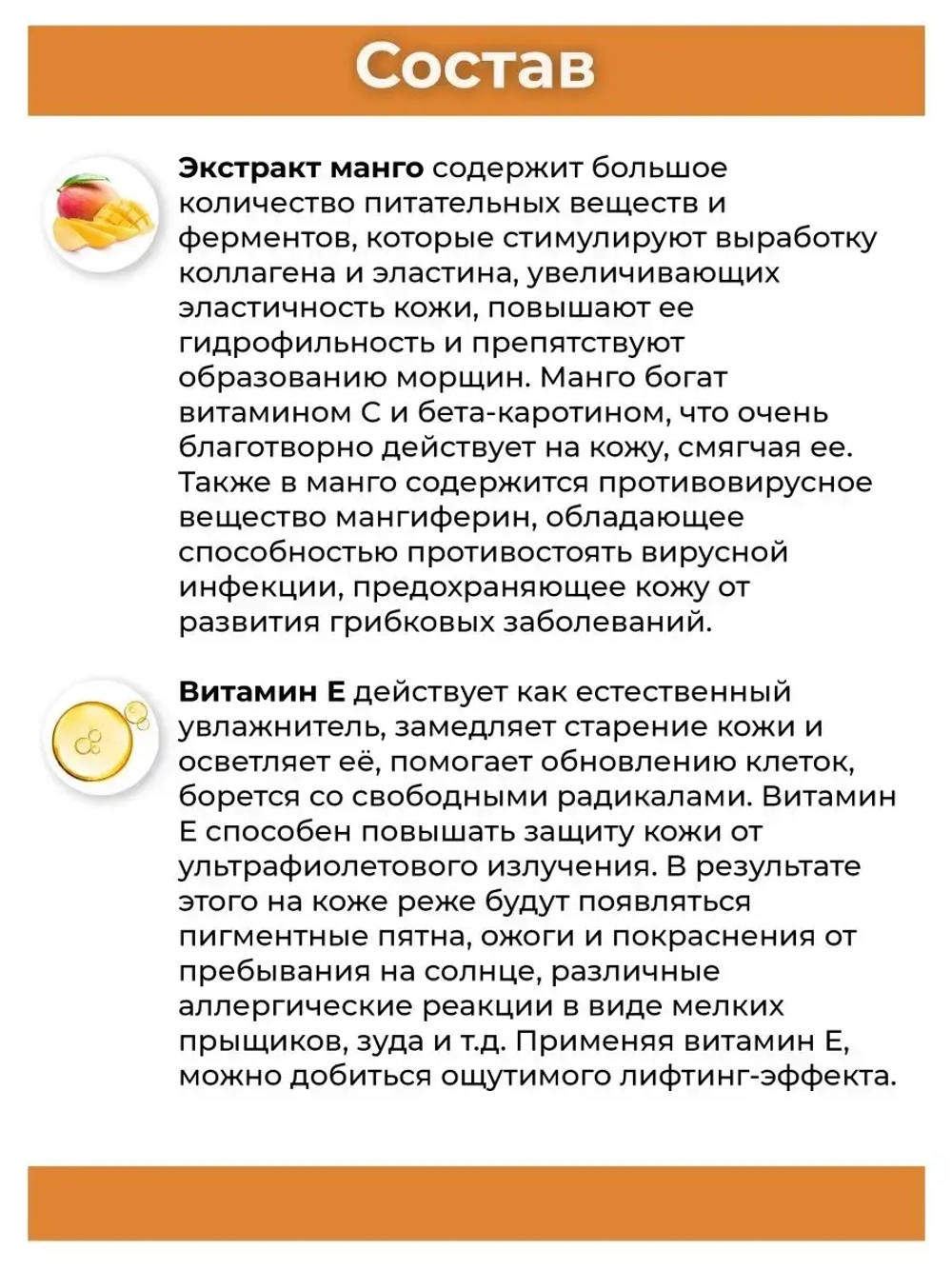 Состав

Экстракт манго содержит большое количество питательных веществ и ферментов, которые стимулируют выработку коллагена и эластина, увеличивающих эластичность кожи, повышают ее гидрофильность и препятствуют образованию морщин. Манго богат витамином С и бета-каротином, что очень благотворно действует на кожу, смягчая ее. Также в манго содержится противовирусное вещество мангиферин, обладающее способностью противостоять вирусной инфекции, предохраняющее кожу от развития грибковых заболеваний.

Витамин Е действует как естественный увлажнитель, замедляет старение кожи и осветляет её, помогает обновлению клеток, борется со свободными радикалами. Витамин Е способен повышать защиту кожи от ультрафиолетового излучения. В результате этого на коже реже будут появляться пигментные пятна, ожоги и покраснения от пребывания на солнце, различные аллергические реакции в виде мелких прыщиков, зуда и т.д. Применяя витамин Е, можно добиться ощутимого лифтинг-эффекта.